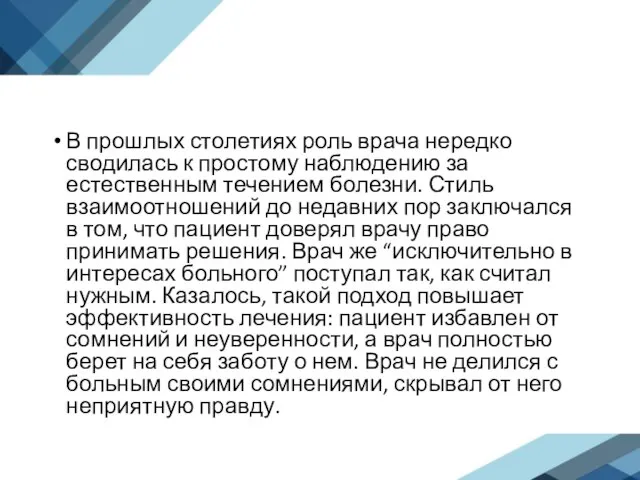 • В прошлых столетиях роль врача нередко сводилась к простому наблюдению за естественным течением болезни. Стиль взаимоотношений до недавних пор заключался в том, что пациент доверял врачу право принимать решения. Врач же “исключительно в интересах больного” поступал так, как считал нужным. Казалось, такой подход повышает эффективность лечения: пациент избавлен от сомнений и неуверенности, а врач полностью берет на себя заботу о нем. Врач не делился с больным своими сомнениями, скрывал от него неприятную правду.